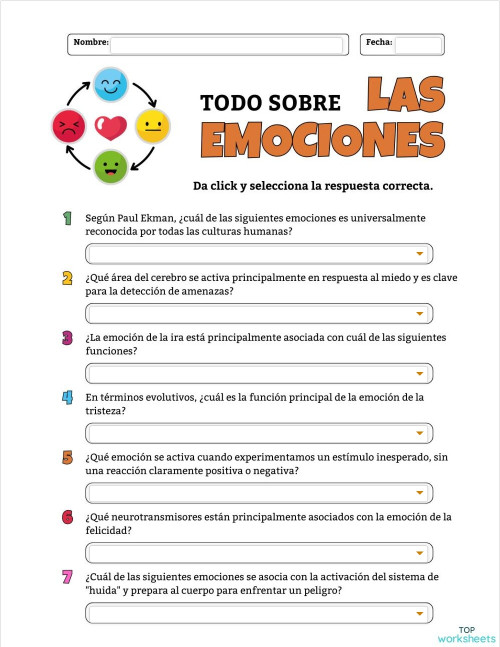 Nombre:

Fecha:

TODO SOBRE LAS EMOCIONES

Da click y selecciona la respuesta correcta.

1 Según Paul Ekman, ¿cuál de las siguientes emociones es universalmente reconocida por todas las culturas humanas?

2 ¿Qué área del cerebro se activa principalmente en respuesta al miedo y es clave para la detección de amenazas?

3 ¿La emoción de la ira está principalmente asociada con cuál de las siguientes funciones?

4 En términos evolutivos, ¿cuál es la función principal de la emoción de la tristeza?

5 ¿Qué emoción se activa cuando experimentamos un estímulo inesperado, sin una reacción claramente positiva o negativa?

6 ¿Qué neurotransmisores están principalmente asociados con la emoción de la felicidad?

7 ¿Cuál de las siguientes emociones se asocia con la activación del sistema de "huida" y prepara al cuerpo para enfrentar un peligro?

TOP worksheets